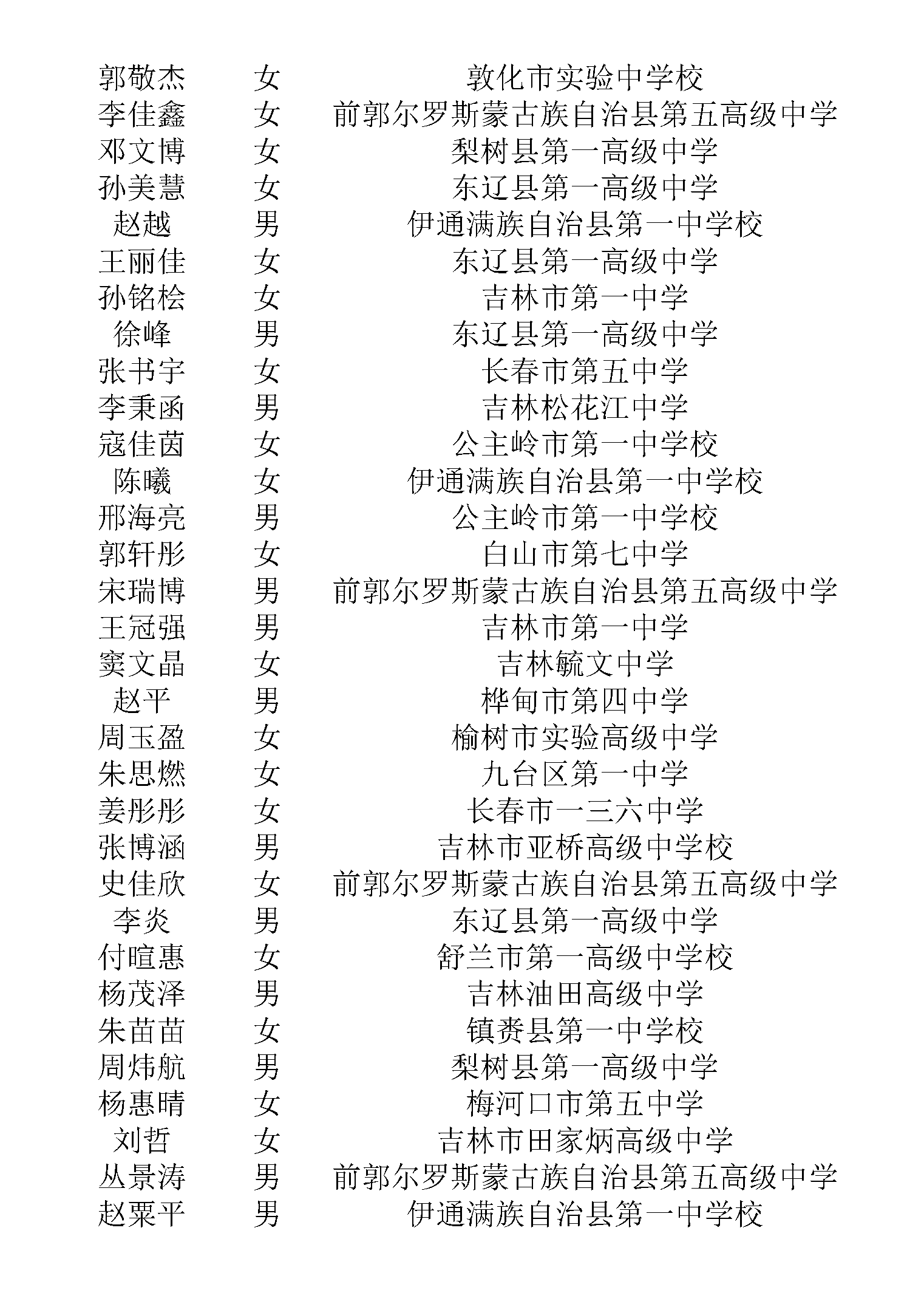 | 郭敬杰 | 女 | 敦化市实验中学校 |
|---|---|---|
| 李佳鑫 | 女 | 前郭尔罗斯蒙古族自治县第五高级中学 |
| 邓文博 | 女 | 梨树县第一高级中学 |
| 孙美慧 | 女 | 东辽县第一高级中学 |
| 赵越 | 男 | 伊通满族自治县第一中学校 |
| 王丽佳 | 女 | 东辽县第一高级中学 |
| 孙铭桧 | 女 | 吉林市第一中学 |
| 徐峰 | 男 | 东辽县第一高级中学 |
| 张书宇 | 女 | 长春市第五中学 |
| 李秉函 | 男 | 吉林松花江中学 |
| 寇佳茵 | 女 | 公主岭市第一中学校 |
| 陈曦 | 女 | 伊通满族自治县第一中学校 |
| 邢海亮 | 男 | 公主岭市第一中学校 |
| 郭轩彤 | 女 | 白山市第七中学 |
| 宋瑞博 | 男 | 前郭尔罗斯蒙古族自治县第五高级中学 |
| 王冠强 | 男 | 吉林市第一中学 |
| 窦文晶 | 女 | 吉林毓文中学 |
| 赵平 | 男 | 桦甸市第四中学 |
| 周玉盈 | 女 | 榆树市实验高级中学 |
| 朱思燃 | 女 | 九台区第一中学 |
| 姜彤彤 | 女 | 长春市一三六中学 |
| 张博涵 | 男 | 吉林市亚桥高级中学校 |
| 史佳欣 | 女 | 前郭尔罗斯蒙古族自治县第五高级中学 |
| 李炎 | 男 | 东辽县第一高级中学 |
| 付暄惠 | 女 | 舒兰市第一高级中学校 |
| 杨茂泽 | 男 | 吉林油田高级中学 |
| 朱苗苗 | 女 | 镇赉县第一中学校 |
| 周炜航 | 男 | 梨树县第一高级中学 |
| 杨惠晴 | 女 | 梅河口市第五中学 |
| 刘哲 | 女 | 吉林市田家炳高级中学 |
| 丛景涛 | 男 | 前郭尔罗斯蒙古族自治县第五高级中学 |
| 赵粟平 | 男 | 伊通满族自治县第一中学校 |